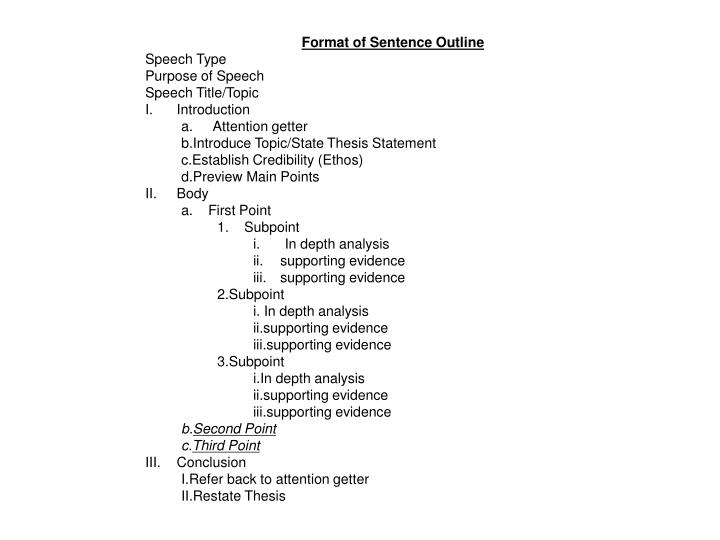 Format of Sentence Outline

Speech Type
Purpose of Speech
Speech Title/Topic
I. Introduction
a. Attention getter
b.Introduce Topic/State Thesis Statement
c.Establish Credibility (Ethos)
d.Preview Main Points
II. Body
a. First Point
1. Subpoint
i. In depth analysis
ii. supporting evidence
iii. supporting evidence
2.Subpoint
i. In depth analysis
ii.supporting evidence
iii.supporting evidence
3.Subpoint
i.In depth analysis
ii.supporting evidence
iii.supporting evidence
b.Second Point
c.Third Point
III. Conclusion
I.Refer back to attention getter
II.Restate Thesis